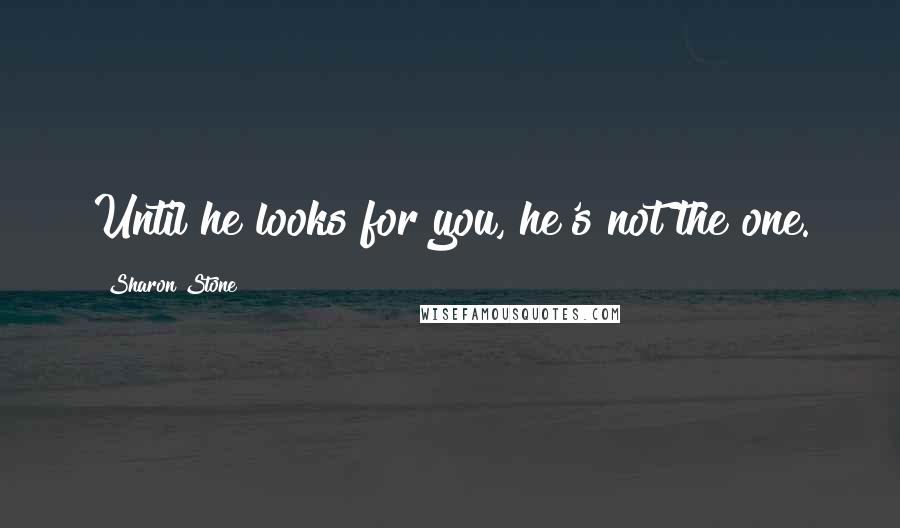 Until he looks for you, he's not the one.

Sharon Stone

WISEFAMOUSQUOTES.COM